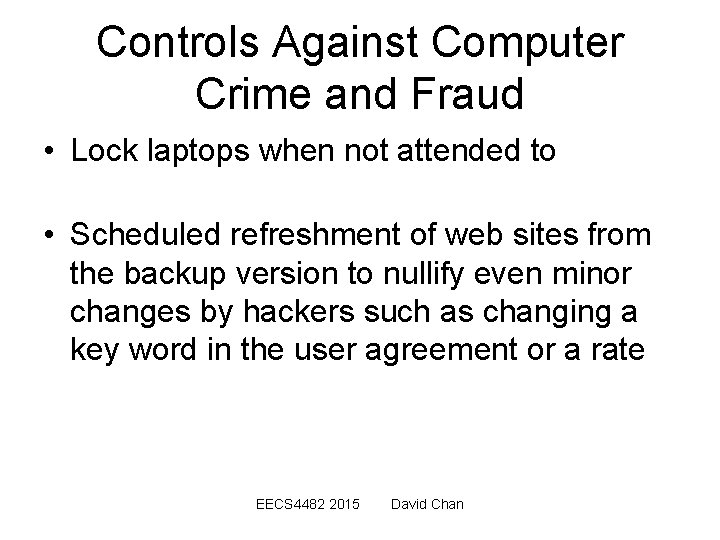 Controls Against Computer Crime and Fraud

• Lock laptops when not attended to

• Scheduled refreshment of web sites from the backup version to nullify even minor changes by hackers such as changing a key word in the user agreement or a rate

EECS4482 2015 David Chan